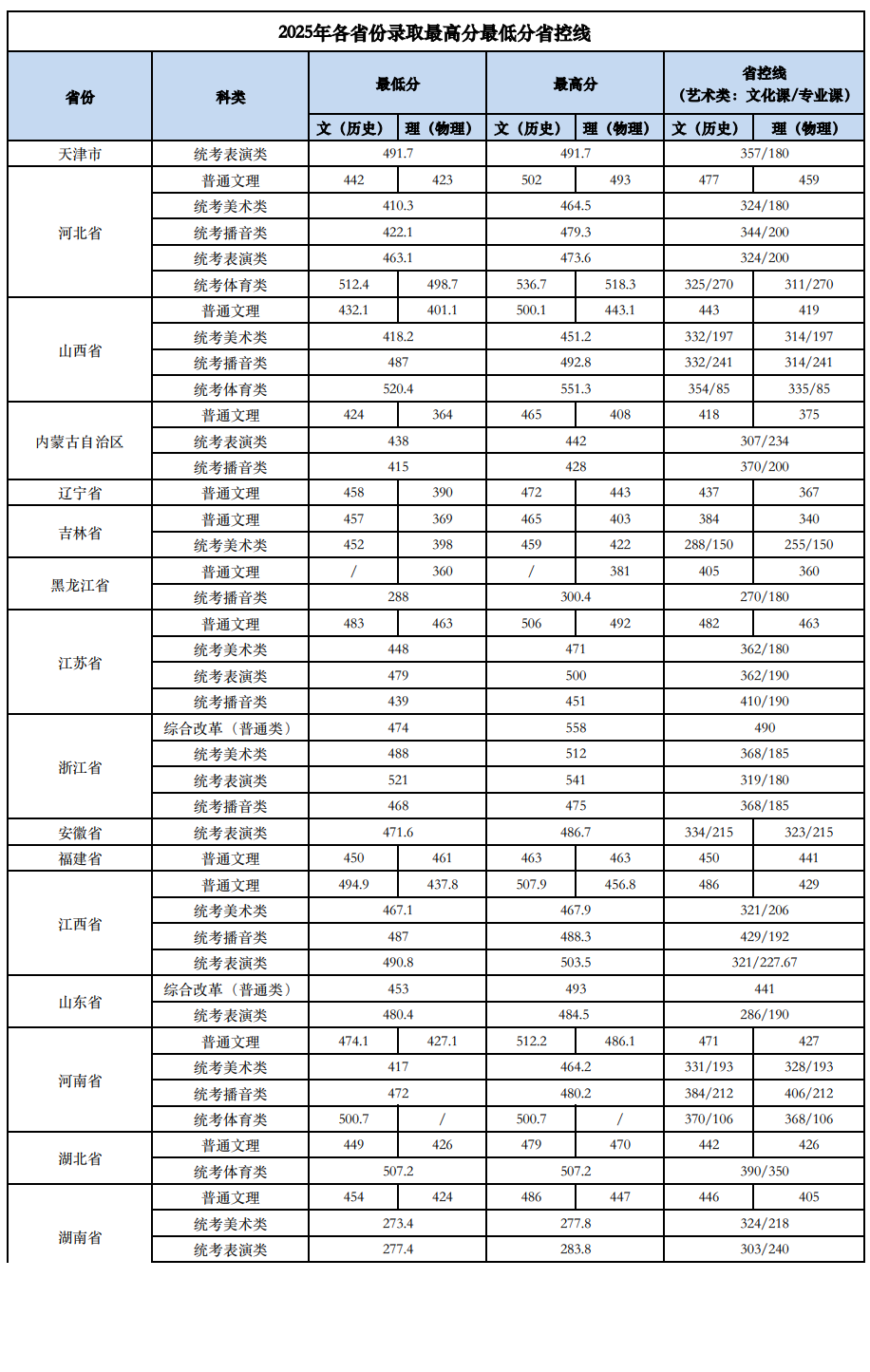 2025年各省份录取最高分最低分省控线

| 省份 | 科类 | 最低分 | | 最高分 | | 省控线（艺术类：文化课/专业课） | |
|---|---|---|---|---|---|---|---|
| | | 文（历史） | 理（物理） | 文（历史） | 理（物理） | 文（历史） | 理（物理） |
| 天津市 | 统考表演类 | 491.7 | | 491.7 | | 357/180 | |
| 河北省 | 普通文理 | 442 | 423 | 502 | 493 | 477 | 459 |
| | 统考美术类 | 410.3 | | 464.5 | | 324/180 | |
| | 统考播音类 | 422.1 | | 479.3 | | 344/200 | |
| | 统考表演类 | 463.1 | | 473.6 | | 324/200 | |
| | 统考体育类 | 512.4 | 498.7 | 536.7 | 518.3 | 325/270 | 311/270 |
| 山西省 | 普通文理 | 432.1 | 401.1 | 500.1 | 443.1 | 443 | 419 |
| | 统考美术类 | 418.2 | | 451.2 | | 332/197 | 314/197 |
| | 统考播音类 | 487 | | 492.8 | | 332/241 | 314/241 |
| | 统考体育类 | 520.4 | | 551.3 | | 354/85 | 335/85 |
| 内蒙古自治区 | 普通文理 | 424 | 364 | 465 | 408 | 418 | 375 |
| | 统考表演类 | 438 | | 442 | | 307/234 | |
| | 统考播音类 | 415 | | 428 | | 370/200 | |
| 辽宁省 | 普通文理 | 458 | 390 | 472 | 443 | 437 | 367 |
| 吉林省 | 普通文理 | 457 | 369 | 465 | 403 | 384 | 340 |
| | 统考美术类 | 452 | 398 | 459 | 422 | 288/150 | 255/150 |
| 黑龙江省 | 普通文理 | / | 360 | / | 381 | 405 | 360 |
| | 统考播音类 | 288 | | 300.4 | | 270/180 | |
| 江苏省 | 普通文理 | 483 | 463 | 506 | 492 | 482 | 463 |
| | 统考美术类 | 448 | | 471 | | 362/180 | |
| | 统考表演类 | 479 | | 500 | | 362/190 | |
| | 统考播音类 | 439 | | 451 | | 410/190 | |
| 浙江省 | 综合改革（普通类） | 474 | | 558 | | 490 | |
| | 统考美术类 | 488 | | 512 | | 368/185 | |
| | 统考表演类 | 521 | | 541 | | 319/180 | |
| | 统考播音类 | 468 | | 475 | | 368/185 | |
| 安徽省 | 统考表演类 | 471.6 | | 486.7 | | 334/215 | 323/215 |
| 福建省 | 普通文理 | 450 | 461 | 463 | 463 | 450 | 441 |
| 江西省 | 普通文理 | 494.9 | 437.8 | 507.9 | 456.8 | 486 | 429 |
| | 统考美术类 | 467.1 | | 467.9 | | 321/206 | |
| | 统考播音类 | 487 | | 488.3 | | 429/192 | |
| | 统考表演类 | 490.8 | | 503.5 | | 321/227.67 | |
| 山东省 | 综合改革（普通类） | 453 | | 493 | | 441 | |
| | 统考表演类 | 480.4 | | 484.5 | | 286/190 | |
| 河南省 | 普通文理 | 474.1 | 427.1 | 512.2 | 486.1 | 471 | 427 |
| | 统考美术类 | 417 | | 464.2 | | 331/193 | 328/193 |
| | 统考播音类 | 472 | | 480.2 | | 384/212 | 406/212 |
| | 统考体育类 | 500.7 | / | 500.7 | / | 370/106 | 368/106 |
| 湖北省 | 普通文理 | 449 | 426 | 479 | 470 | 442 | 426 |
| | 统考体育类 | 507.2 | | 507.2 | | 390/350 | |
| 湖南省 | 普通文理 | 454 | 424 | 486 | 447 | 446 | 405 |
| | 统考美术类 | 273.4 | | 277.8 | | 324/218 | |
| | 统考表演类 | 277.4 | | 283.8 | | 303/240 | |